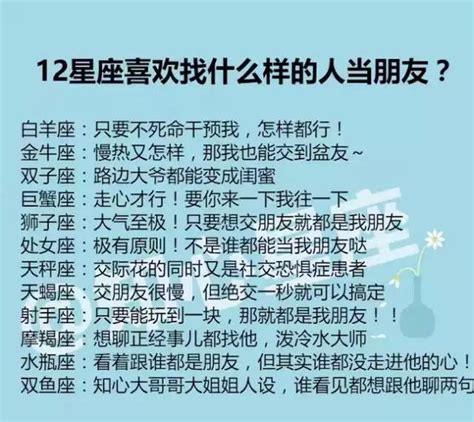 12星座喜欢找什么样的人当朋友？

白羊座：只要不死命干预我，怎样都行！
金牛座：慢热又怎样，那我也能交到盆友~
双子座：路边大爷都能变成闺蜜
巨蟹座：走心才行！要你来一下我往一下
狮子座：大气至极！只要想交朋友就都是我朋友
处女座：极有原则！不是谁都能当我朋友哒
天秤座：交际花的同时又是社交恐惧症患者
天蝎座：交朋友很慢，但绝交一秒就可以搞定
射手座：只要能玩到一块，那就都是我朋友！！
摩羯座：想聊正经事儿都找他，泼冷水大师
水瓶座：看着跟谁都是朋友，但其实谁都没走进他的心！
双鱼座：知心大哥哥大姐姐人设，谁看见都想跟他聊两句